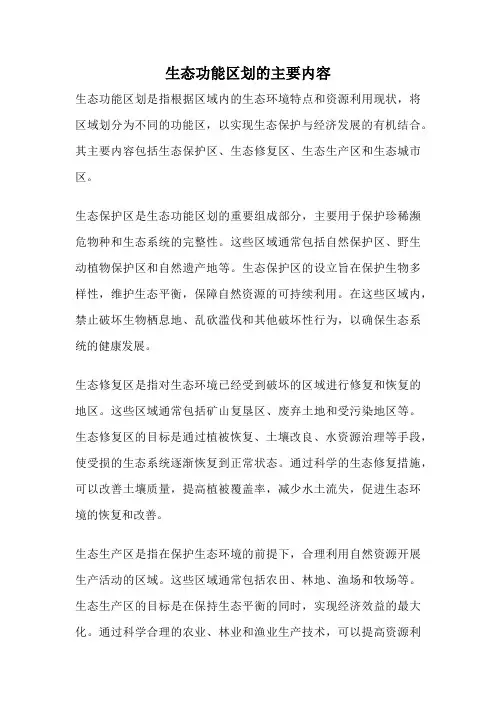 生态功能区划的主要内容

生态功能区划是指根据区域内的生态环境特点和资源利用现状，将区域划分为不同的功能区，以实现生态保护与经济发展的有机结合。其主要内容包括生态保护区、生态修复区、生态生产区和生态城市区。

生态保护区是生态功能区划的重要组成部分，主要用于保护珍稀濒危物种和生态系统的完整性。这些区域通常包括自然保护区、野生动植物保护区和自然遗产地等。生态保护区的设立旨在保护生物多样性，维护生态平衡，保障自然资源的可持续利用。在这些区域内，禁止破坏生物栖息地、乱砍滥伐和其他破坏性行为，以确保生态系统的健康发展。

生态修复区是指对生态环境已经受到破坏的区域进行修复和恢复的地区。这些区域通常包括矿山复垦区、废弃土地和受污染地区等。生态修复区的目标是通过植被恢复、土壤改良、水资源治理等手段，使受损的生态系统逐渐恢复到正常状态。通过科学的生态修复措施，可以改善土壤质量，提高植被覆盖率，减少水土流失，促进生态环境的恢复和改善。

生态生产区是指在保护生态环境的前提下，合理利用自然资源开展生产活动的区域。这些区域通常包括农田、林地、渔场和牧场等。生态生产区的目标是在保持生态平衡的同时，实现经济效益的最大化。通过科学合理的农业、林业和渔业生产技术，可以提高资源利